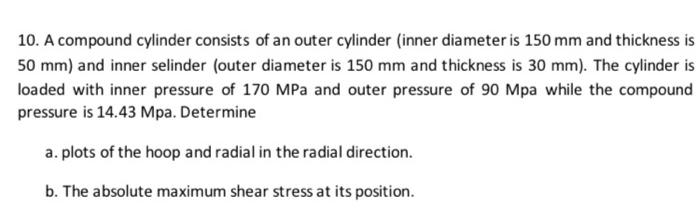 10. A compound cylinder consists of an outer cylinder (inner diameter is 150 mm and thickness is 50 mm) and inner selinder (outer diameter is 150 mm and thickness is 30 mm). The cylinder is loaded with inner pressure of 170 MPa and outer pressure of 90 Mpa while the compound pressure is 14.43 Mpa. Determine

a. plots of the hoop and radial in the radial direction.

b. The absolute maximum shear stress at its position.